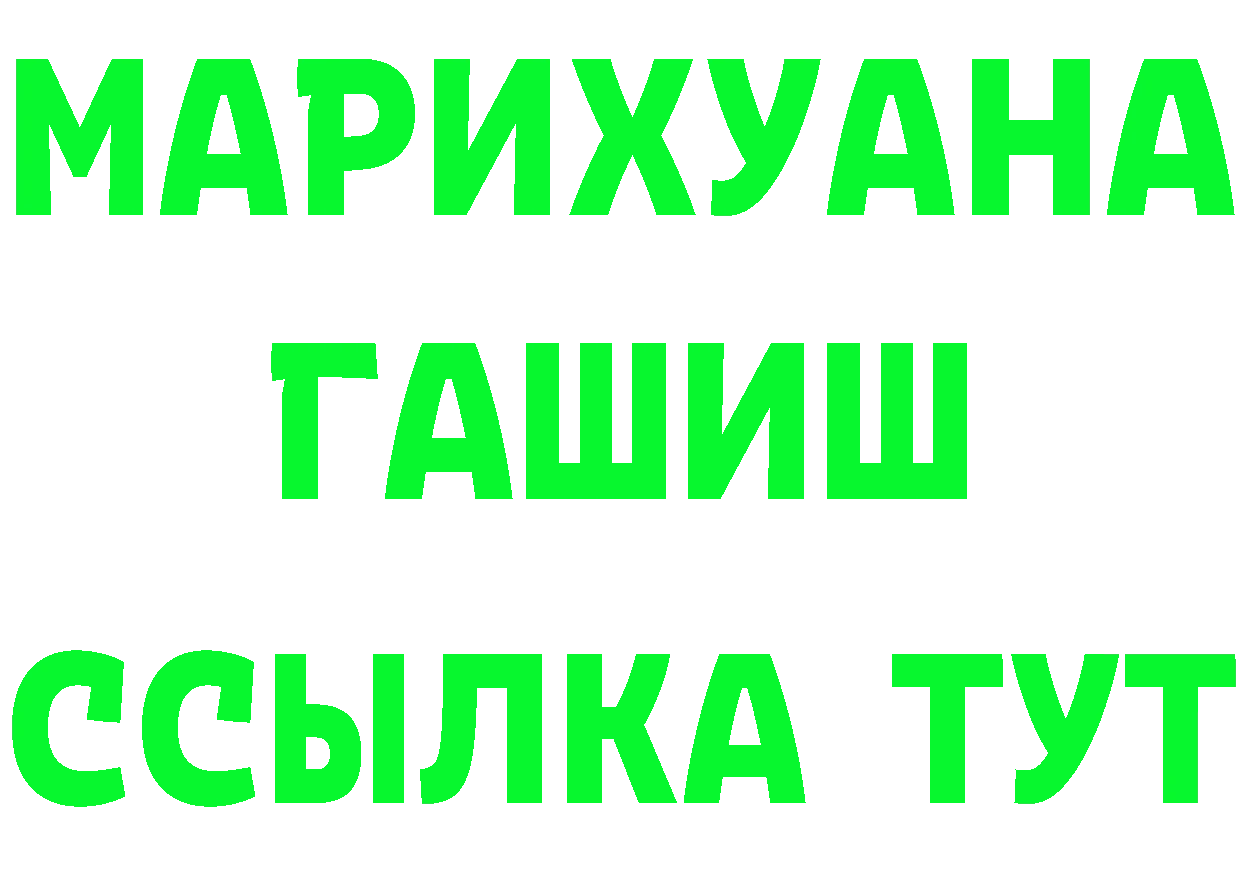 МАРИХУАНА
ГАШИШ
ССЫЛКА ТУТ